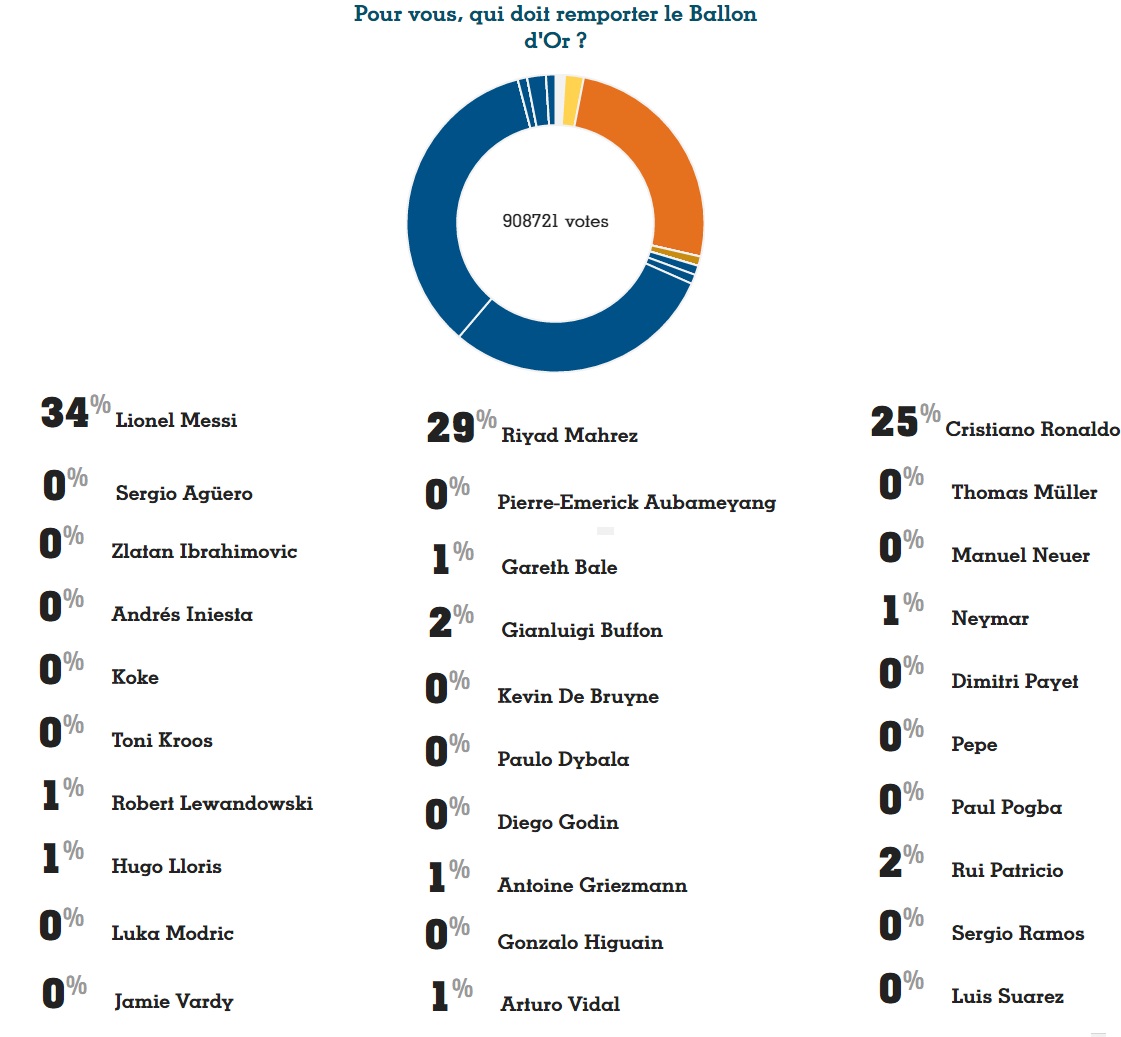 Pour vous, qui doit remporter le Ballon d'Or ?

908721 votes

34% Lionel Messi

0% Sergio Agüero

0% Zlatan Ibrahimovic

0% Andrés Iniesta

0% Koke

0% Toni Kroos

1% Robert Lewandowski

1% Hugo Lloris

0% Luka Modric

0% Jamie Vardy

29% Riyad Mahrez

0% Pierre-Emerick Aubameyang

1% Gareth Bale

2% Gianluigi Buffon

0% Kevin De Bruyne

0% Paulo Dybala

0% Diego Godin

1% Antoine Griezmann

0% Gonzalo Higuain

1% Arturo Vidal

25% Cristiano Ronaldo

0% Thomas Müller

0% Manuel Neuer

1% Neymar

0% Dimitri Payet

0% Pepe

0% Paul Pogba

2% Rui Patricio

0% Sergio Ramos

0% Luis Suarez